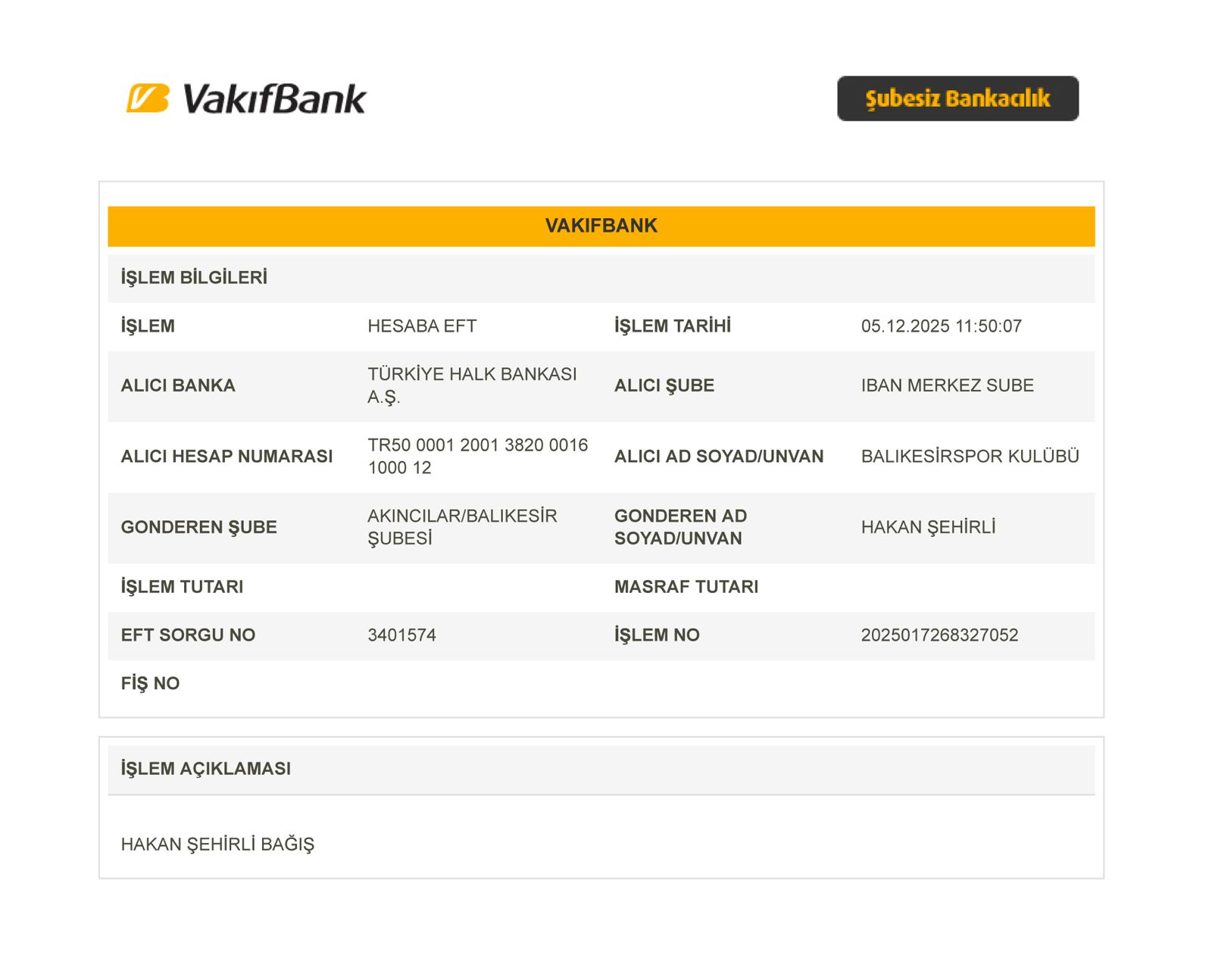 VakıfBank

Şubesiz Bankacılık

VAKIFBANK

İŞLEM BİLGİLERİ

İŞLEM
HESABA EFT
İŞLEM TARİHİ
05.12.2025 11:50:07

ALICI BANKA
TÜRKİYE HALK BANKASI A.Ş.
ALICI ŞUBE
IBAN MERKEZ SUBE

ALICI HESAP NUMARASI
TR50 0001 2001 3820 0016 1000 12
ALICI AD SOYAD/UNVAN
BALIKESİRSPOR KULÜBÜ

GONDEREN ŞUBE
AKINCILAR/BALIKESİR ŞUBESİ
GONDEREN AD SOYAD/UNVAN
HAKAN ŞEHİRLİ

İŞLEM TUTARI
MASRAF TUTARI

EFT SORGU NO
3401574
İŞLEM NO
2025017268327052

FİŞ NO

İŞLEM AÇIKLAMASI

HAKAN ŞEHİRLİ BAĞIŞ